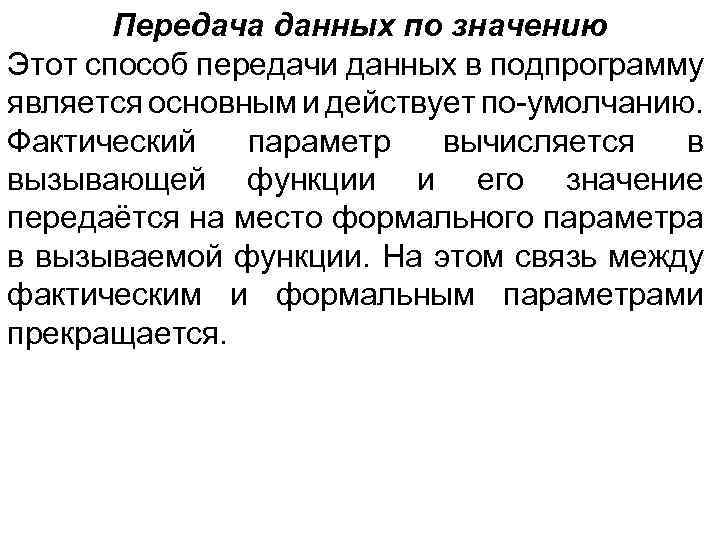 Передача данных по значению

Этот способ передачи данных в подпрограмму является основным и действует по-умолчанию. Фактический параметр вычисляется в вызывающей функции и его значение передаётся на место формального параметра в вызываемой функции. На этом связь между фактическим и формальным параметрами прекращается.